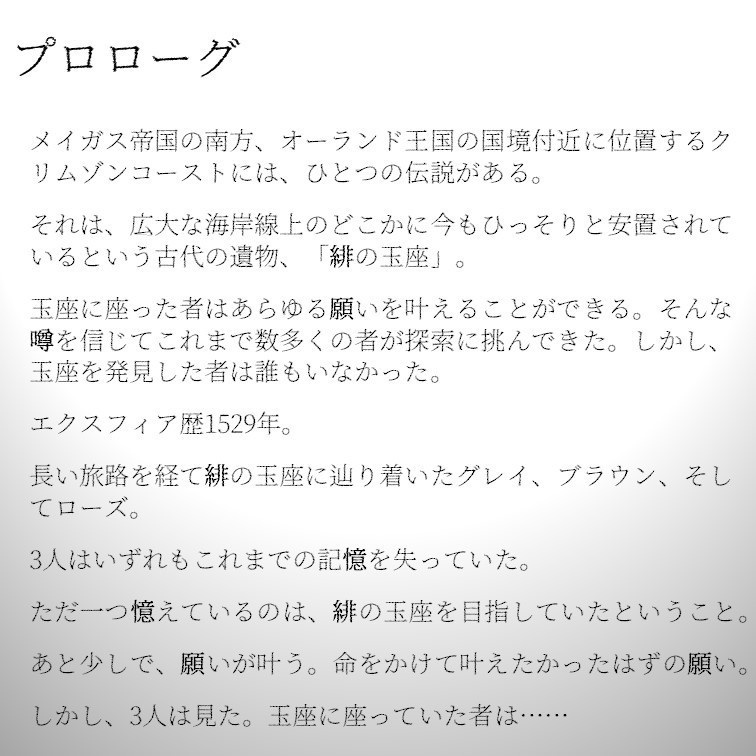 プロローグ

メイガス帝国の南方、オーランド王国の国境付近に位置するクリムゾンコーストには、ひとつの伝説がある。

それは、広大な海岸線上のどこかに今もひっそりと安置されているという古代の遺物、「緋の玉座」。

玉座に座った者はあらゆる願いを叶えることができる。そんな噂を信じてこれまで数多くの者が探索に挑んできた。しかし、玉座を発見した者は誰もいなかった。

エクスフィア歴1529年。

長い旅路を経て緋の玉座に辿り着いたグレイ、ブラウン、そしてローズ。

3人はいずれもこれまでの記憶を失っていた。

ただ一つ憶えているのは、緋の玉座を目指していたということ。

あと少しで、願いが叶う。命をかけて叶えたかったはずの願い。

しかし、3人は見た。玉座に座っていた者は……